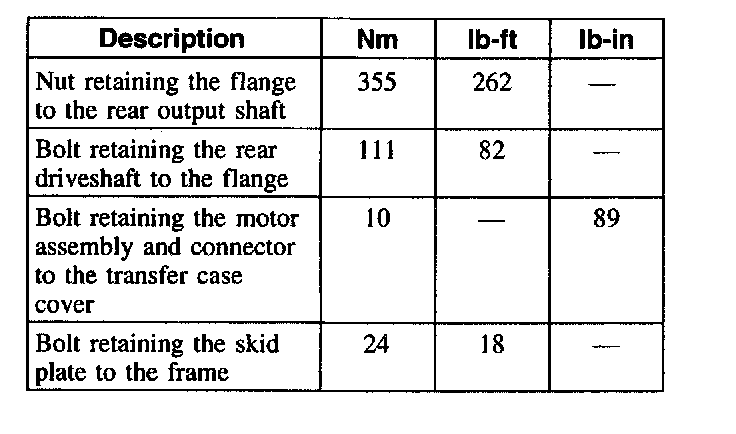 | Description | Nm | lb-ft | lb-in |
|---|---|---|---|
| Nut retaining the flange to the rear output shaft | 355 | 262 | — |
| Bolt retaining the rear driveshaft to the flange | 111 | 82 | — |
| Bolt retaining the motor assembly and connector to the transfer case cover | 10 | — | 89 |
| Bolt retaining the skid plate to the frame | 24 | 18 | — |